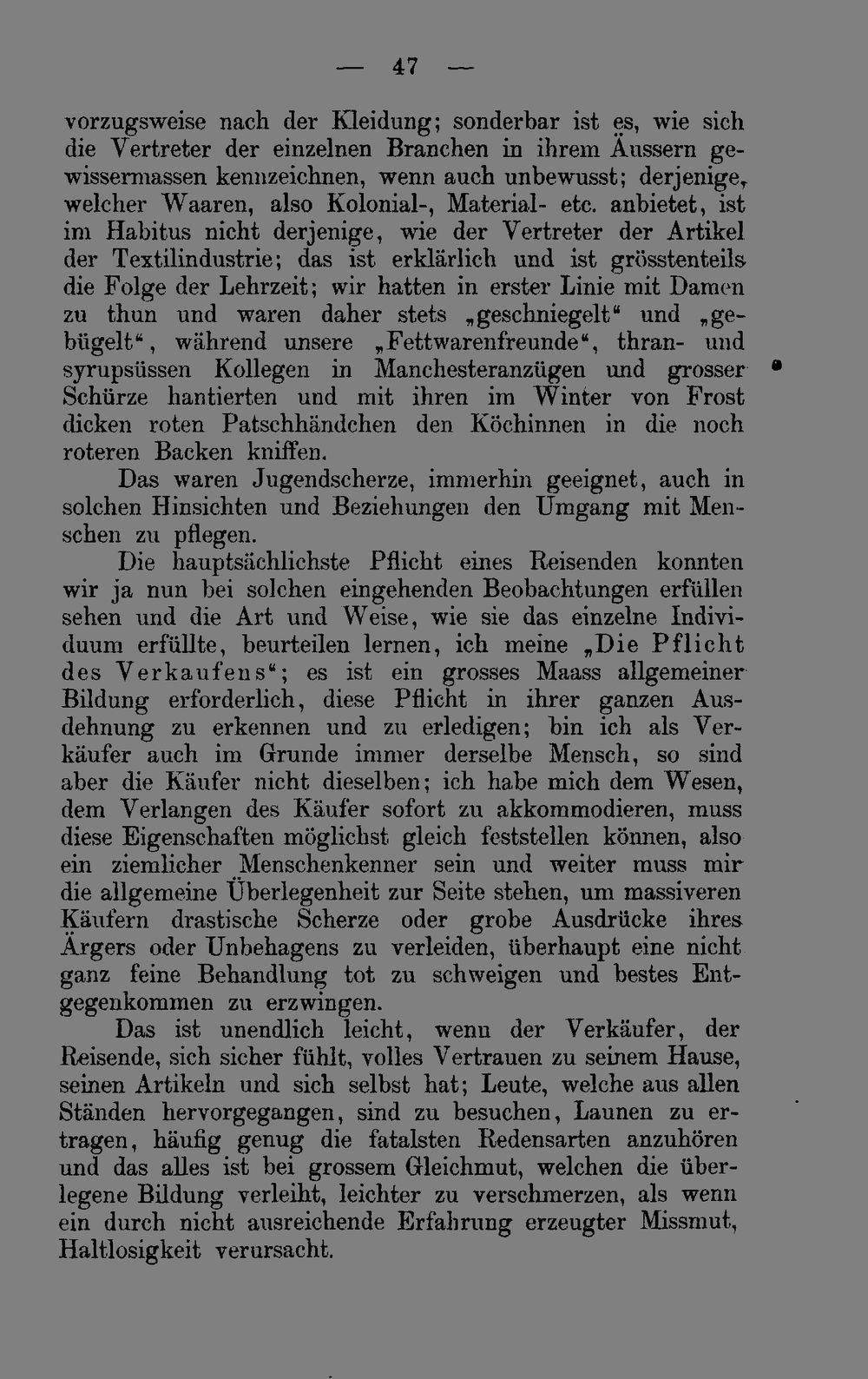 — 47 —

vorzugsweise nach der Kleidung; sonderbar ist es, wie sich die Vertreter der einzelnen Branchen in ihrem Äussern gewissermassen kennzeichnen, wenn auch unbewusst; derjenige, welcher Waaren, also Kolonial-, Material- etc. anbietet, ist im Habitus nicht derjenige, wie der Vertreter der Artikel der Textilindustrie; das ist erklärlich und ist grösstenteils die Folge der Lehrzeit; wir hatten in erster Linie mit Damen zu thun und waren daher stets „geschniegelt“ und „gebügelt“, während unsere „Fettwarenfreunde“, thran- und syrupsüssen Kollegen in Manchesteranzügen und grosser Schürze hantierten und mit ihren im Winter von Frost dicken roten Patschhändchen den Köchinnen in die noch roteren Backen kniffen.

Das waren Jugendscherze, immerhin geeignet, auch in solchen Hinsichten und Beziehungen den Umgang mit Menschen zu pflegen.

Die hauptsächlichste Pflicht eines Reisenden konnten wir ja nun bei solchen eingehenden Beobachtungen erfüllen sehen und die Art und Weise, wie sie das einzelne Individuum erfüllte, beurteilen lernen, ich meine „Die Pflicht des Verkaufens“; es ist ein grosses Maass allgemeiner Bildung erforderlich, diese Pflicht in ihrer ganzen Ausdehnung zu erkennen und zu erledigen; bin ich als Verkäufer auch im Grunde immer derselbe Mensch, so sind aber die Käufer nicht dieselben; ich habe mich dem Wesen, dem Verlangen des Käufer sofort zu akkommodieren, muss diese Eigenschaften möglichst gleich feststellen können, also ein ziemlicher Menschenkenner sein und weiter muss mir die allgemeine Überlegenheit zur Seite stehen, um massiveren Käufern drastische Scherze oder grobe Ausdrücke ihres Ärgers oder Unbehagens zu verleiden, überhaupt eine nicht ganz feine Behandlung tot zu schweigen und bestes Entgegenkommen zu erzwingen.

Das ist unendlich leicht, wenn der Verkäufer, der Reisende, sich sicher fühlt, volles Vertrauen zu seinem Hause, seinen Artikeln und sich selbst hat; Leute, welche aus allen Ständen hervorgegangen, sind zu besuchen, Launen zu ertragen, häufig genug die fatalsten Redensarten anzuhören und das alles ist bei grossem Gleichmut, welchen die überlegene Bildung verleiht, leichter zu verschmerzen, als wenn ein durch nicht ausreichende Erfahrung erzeugter Missmut, Haltlosigkeit verursacht.